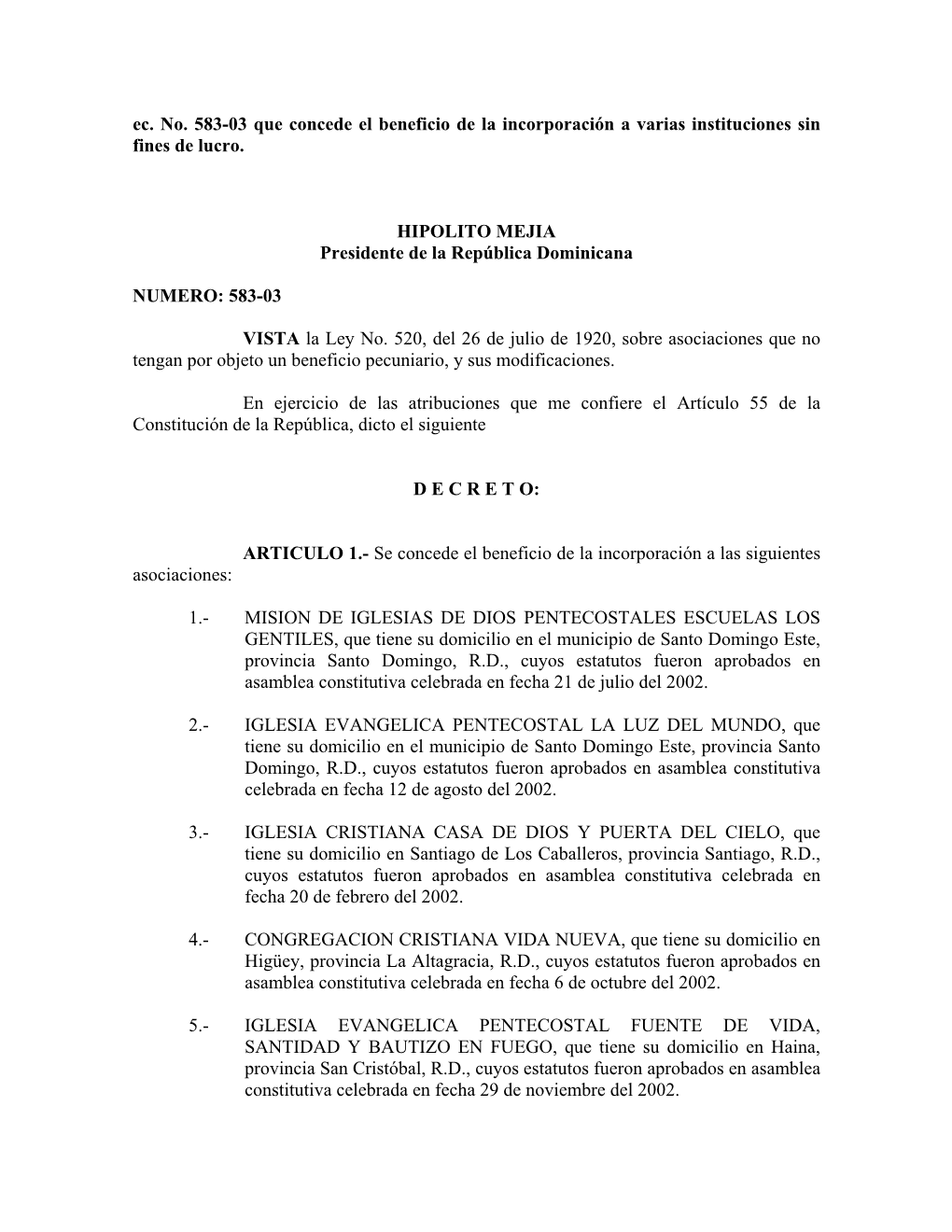 ec. No. 583-03 que concede el beneficio de la incorporación a varias instituciones sin fines de lucro.

HIPOLITO MEJIA
Presidente de la República Dominicana

NUMERO: 583-03

VISTA la Ley No. 520, del 26 de julio de 1920, sobre asociaciones que no tengan por objeto un beneficio pecuniario, y sus modificaciones.

En ejercicio de las atribuciones que me confiere el Artículo 55 de la Constitución de la República, dicto el siguiente

D E C R E T O:

ARTICULO 1.- Se concede el beneficio de la incorporación a las siguientes asociaciones:

1.- MISION DE IGLESIAS DE DIOS PENTECOSTALES ESCUELAS LOS GENTILES, que tiene su domicilio en el municipio de Santo Domingo Este, provincia Santo Domingo, R.D., cuyos estatutos fueron aprobados en asamblea constitutiva celebrada en fecha 21 de julio del 2002.

2.- IGLESIA EVANGELICA PENTECOSTAL LA LUZ DEL MUNDO, que tiene su domicilio en el municipio de Santo Domingo Este, provincia Santo Domingo, R.D., cuyos estatutos fueron aprobados en asamblea constitutiva celebrada en fecha 12 de agosto del 2002.

3.- IGLESIA CRISTIANA CASA DE DIOS Y PUERTA DEL CIELO, que tiene su domicilio en Santiago de Los Caballeros, provincia Santiago, R.D., cuyos estatutos fueron aprobados en asamblea constitutiva celebrada en fecha 20 de febrero del 2002.

4.- CONGREGACION CRISTIANA VIDA NUEVA, que tiene su domicilio en Higüey, provincia La Altagracia, R.D., cuyos estatutos fueron aprobados en asamblea constitutiva celebrada en fecha 6 de octubre del 2002.

5.- IGLESIA EVANGELICA PENTECOSTAL FUENTE DE VIDA, SANTIDAD Y BAUTIZO EN FUEGO, que tiene su domicilio en Haina, provincia San Cristóbal, R.D., cuyos estatutos fueron aprobados en asamblea constitutiva celebrada en fecha 29 de noviembre del 2002.